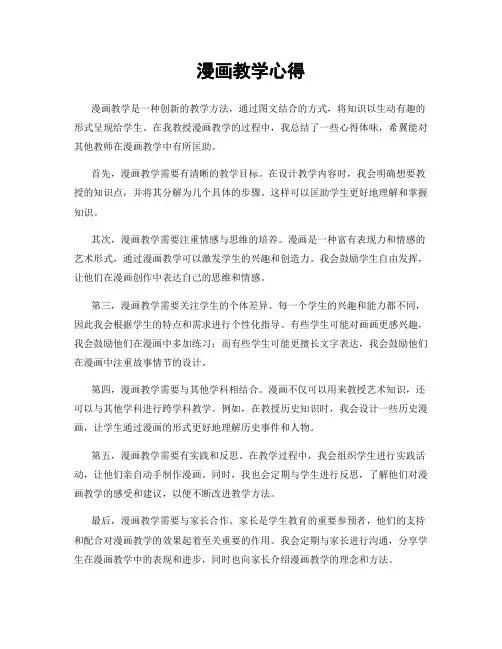 漫画教学心得

漫画教学是一种创新的教学方法，通过图文结合的方式，将知识以生动有趣的形式呈现给学生。在我教授漫画教学的过程中，我总结了一些心得体味，希翼能对其他教师在漫画教学中有所匡助。

首先，漫画教学需要有清晰的教学目标。在设计教学内容时，我会明确想要教授的知识点，并将其分解为几个具体的步骤。这样可以匡助学生更好地理解和掌握知识。

其次，漫画教学需要注重情感与思维的培养。漫画是一种富有表现力和情感的艺术形式，通过漫画教学可以激发学生的兴趣和创造力。我会鼓励学生自由发挥，让他们在漫画创作中表达自己的思维和情感。

第三，漫画教学需要关注学生的个体差异。每一个学生的兴趣和能力都不同，因此我会根据学生的特点和需求进行个性化指导。有些学生可能对画画更感兴趣，我会鼓励他们在漫画中多加练习；而有些学生可能更擅长文字表达，我会鼓励他们在漫画中注重故事情节的设计。

第四，漫画教学需要与其他学科相结合。漫画不仅可以用来教授艺术知识，还可以与其他学科进行跨学科教学。例如，在教授历史知识时，我会设计一些历史漫画，让学生通过漫画的形式更好地理解历史事件和人物。

第五，漫画教学需要有实践和反思。在教学过程中，我会组织学生进行实践活动，让他们亲自动手制作漫画。同时，我也会定期与学生进行反思，了解他们对漫画教学的感受和建议，以便不断改进教学方法。

最后，漫画教学需要与家长合作。家长是学生教育的重要参预者，他们的支持和配合对漫画教学的效果起着至关重要的作用。我会定期与家长进行沟通，分享学生在漫画教学中的表现和进步，同时也向家长介绍漫画教学的理念和方法。